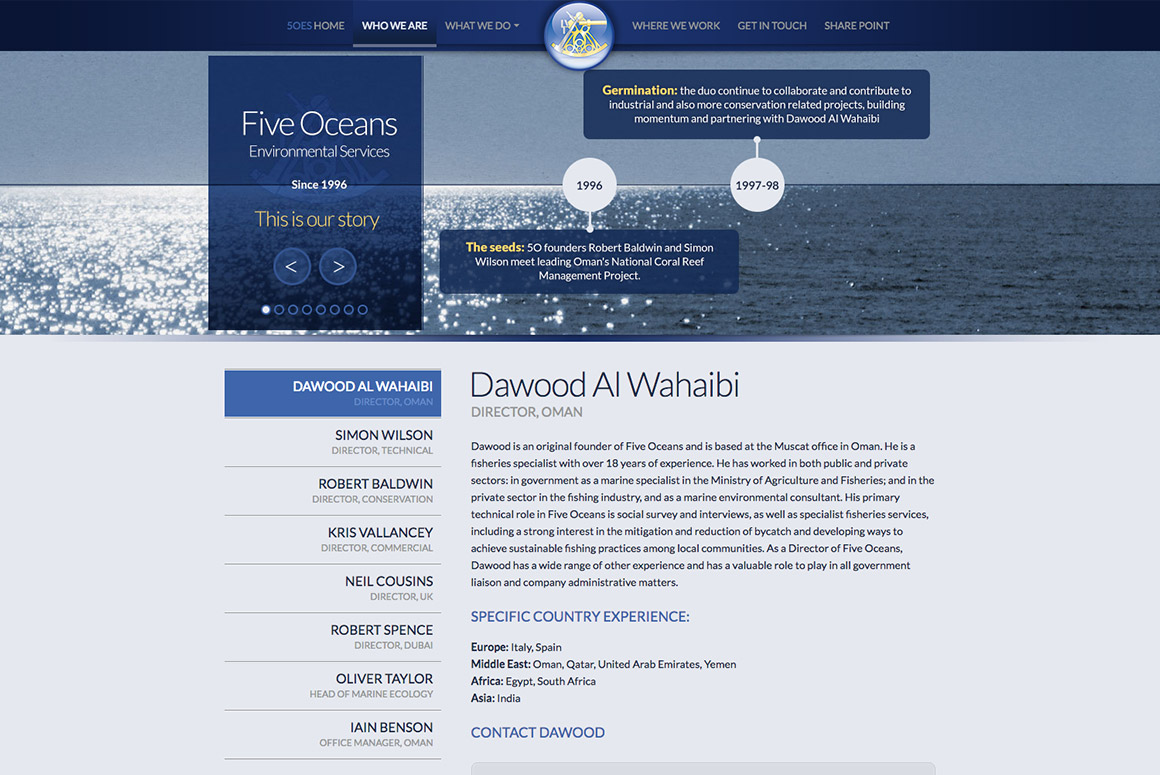 5OES HOME WHO WE ARE WHAT WE DO WHERE WE WORK GET IN TOUCH SHARE POINT

Five Oceans
Environmental Services

Since 1996

This is our story

< >

Germination: the duo continue to collaborate and contribute to industrial and also more conservation related projects, building momentum and partnering with Dawood Al Wahaibi

1996

1997-98

The seeds: 5O founders Robert Baldwin and Simon Wilson meet leading Oman's National Coral Reef Management Project.

DAWOOD AL WAHAIBI
DIRECTOR, OMAN

SIMON WILSON
DIRECTOR, TECHNICAL

ROBERT BALDWIN
DIRECTOR, CONSERVATION

KRIS VALLANCEY
DIRECTOR, COMMERCIAL

NEIL COUSINS
DIRECTOR, UK

ROBERT SPENCE
DIRECTOR, DUBAI

OLIVER TAYLOR
HEAD OF MARINE ECOLOGY

IAIN BENSON
OFFICE MANAGER, OMAN

Dawood Al Wahaibi
DIRECTOR, OMAN

Dawood is an original founder of Five Oceans and is based at the Muscat office in Oman. He is a fisheries specialist with over 18 years of experience. He has worked in both public and private sectors: in government as a marine specialist in the Ministry of Agriculture and Fisheries; and in the private sector in the fishing industry, and as a marine environmental consultant. His primary technical role in Five Oceans is social survey and interviews, as well as specialist fisheries services, including a strong interest in the mitigation and reduction of bycatch and developing ways to achieve sustainable fishing practices among local communities. As a Director of Five Oceans, Dawood has a wide range of other experience and has a valuable role to play in all government liaison and company administrative matters.

SPECIFIC COUNTRY EXPERIENCE:

Europe: Italy, Spain
Middle East: Oman, Qatar, United Arab Emirates, Yemen
Africa: Egypt, South Africa
Asia: India

CONTACT DAWOOD